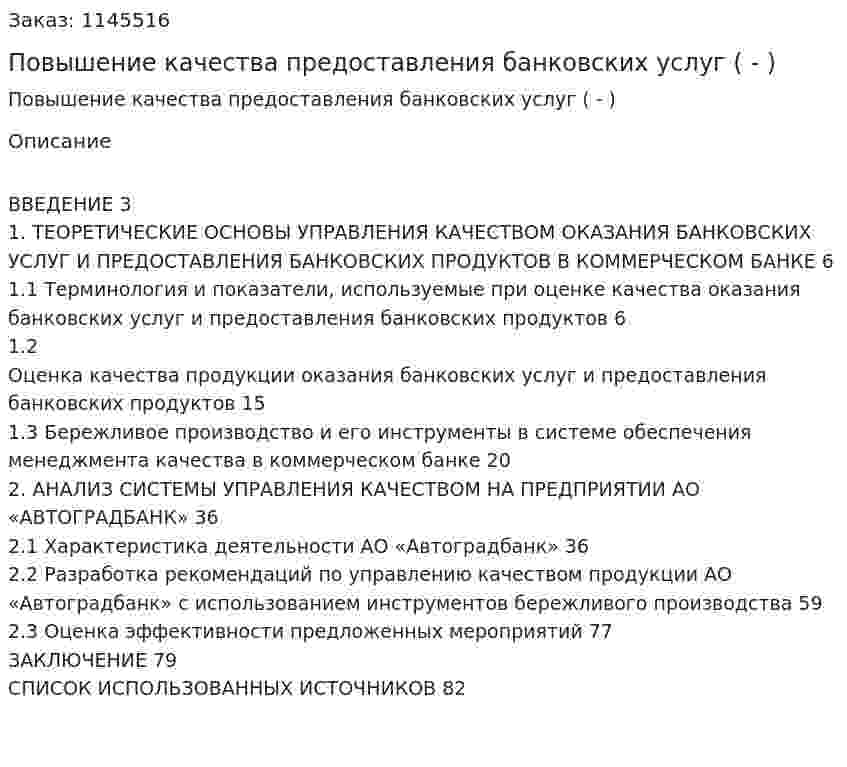 Заказ: 1145516

Повышение качества предоставления банковских услуг ( - )

Повышение качества предоставления банковских услуг ( - )

Описание

ВВЕДЕНИЕ 3
1. ТЕОРЕТИЧЕСКИЕ ОСНОВЫ УПРАВЛЕНИЯ КАЧЕСТВОМ ОКАЗАНИЯ БАНКОВСКИХ УСЛУГ И ПРЕДОСТАВЛЕНИЯ БАНКОВСКИХ ПРОДУКТОВ В КОММЕРЧЕСКОМ БАНКЕ 6
1.1 Терминология и показатели, используемые при оценке качества оказания банковских услуг и предоставления банковских продуктов 6
1.2
Оценка качества продукции оказания банковских услуг и предоставления банковских продуктов 15
1.3 Бережливое производство и его инструменты в системе обеспечения менеджмента качества в коммерческом банке 20
2. АНАЛИЗ СИСТЕМЫ УПРАВЛЕНИЯ КАЧЕСТВОМ НА ПРЕДПРИЯТИИ АО «АВТОГРАДБАНК» 36
2.1 Характеристика деятельности АО «Автоградбанк» 36
2.2 Разработка рекомендаций по управлению качеством продукции АО «Автоградбанк» с использованием инструментов бережливого производства 59
2.3 Оценка эффективности предложенных мероприятий 77
ЗАКЛЮЧЕНИЕ 79
СПИСОК ИСПОЛЬЗОВАННЫХ ИСТОЧНИКОВ 82